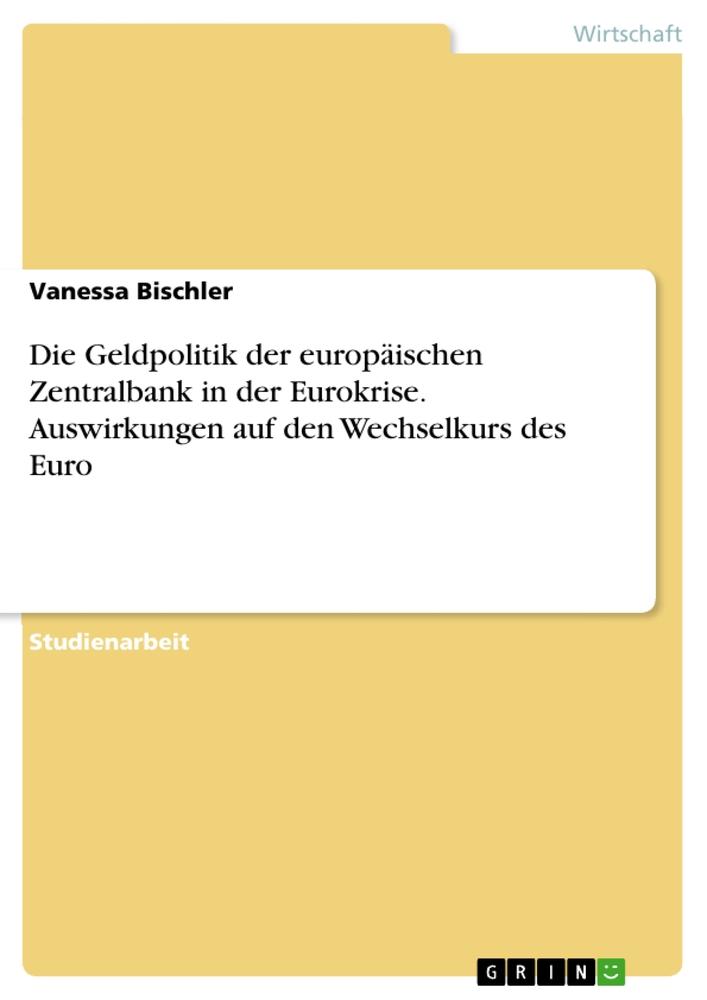 Wirtschaft

Vanessa Bischler

Die Geldpolitik der europäischen Zentralbank in der Eurokrise. Auswirkungen auf den Wechselkurs des Euro

Studienarbeit

GRIN